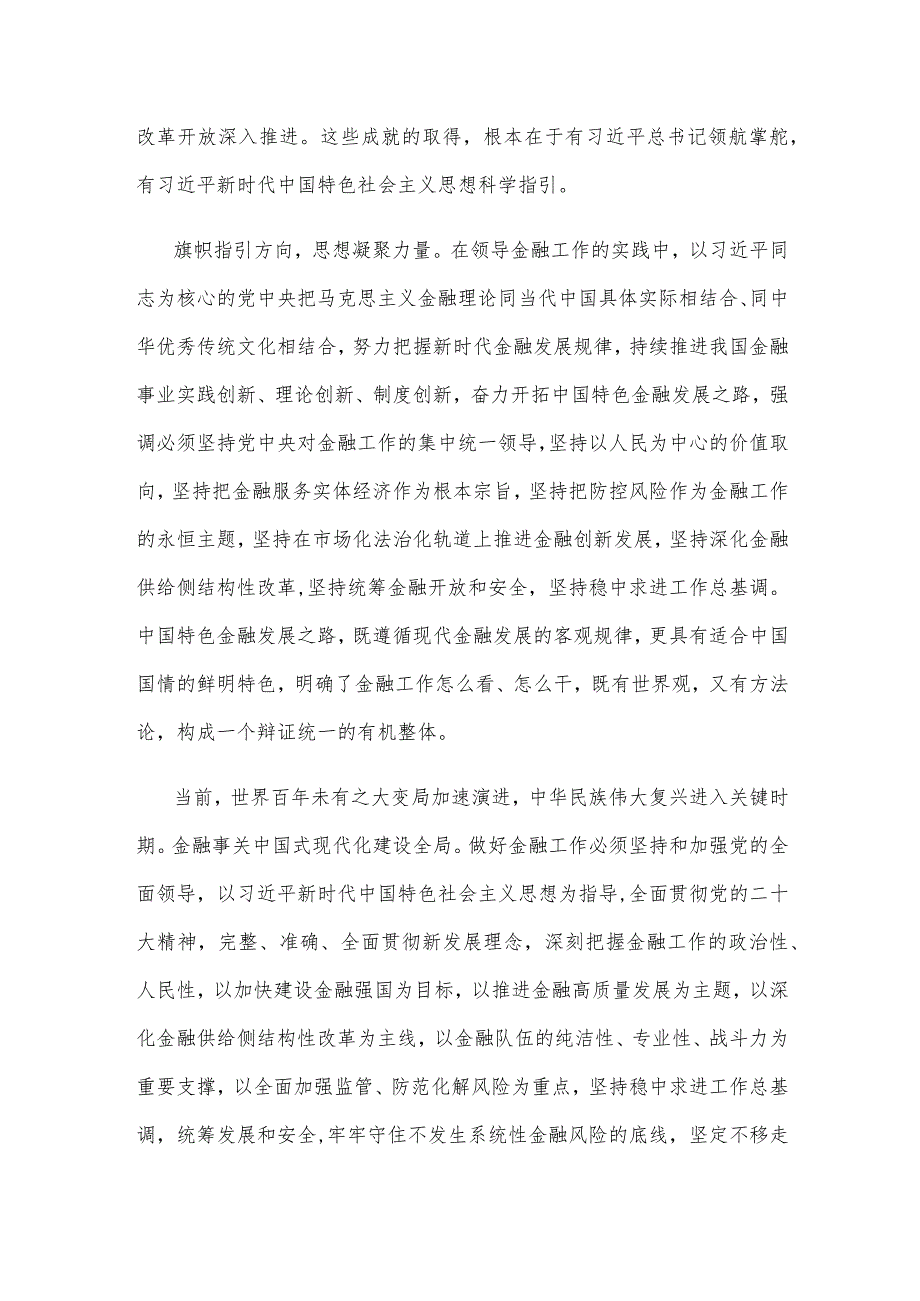 改革开放深入推进。这些成就的取得，根本在于有习近平总书记领航掌舵，有习近平新时代中国特色社会主义思想科学指引。

旗帜指引方向，思想凝聚力量。在领导金融工作的实践中，以习近平同志为核心的党中央把马克思主义金融理论同当代中国具体实际相结合、同中华优秀传统文化相结合，努力把握新时代金融发展规律，持续推进我国金融事业实践创新、理论创新、制度创新，奋力开拓中国特色金融发展之路，强调必须坚持党中央对金融工作的集中统一领导，坚持以人民为中心的价值取向，坚持把金融服务实体经济作为根本宗旨，坚持把防控风险作为金融工作的永恒主题，坚持在市场化法治化轨道上推进金融创新发展，坚持深化金融供给侧结构性改革，坚持统筹金融开放和安全，坚持稳中求进工作总基调。中国特色金融发展之路，既遵循现代金融发展的客观规律，更具有适合中国国情的鲜明特色，明确了金融工作怎么看、怎么干，既有世界观，又有方法论，构成一个辩证统一的有机整体。

当前，世界百年未有之大变局加速演进，中华民族伟大复兴进入关键时期。金融事关中国式现代化建设全局。做好金融工作必须坚持和加强党的全面领导，以习近平新时代中国特色社会主义思想为指导，全面贯彻党的二十大精神，完整、准确、全面贯彻新发展理念，深刻把握金融工作的政治性、人民性，以加快建设金融强国为目标，以推进金融高质量发展为主题，以深化金融供给侧结构性改革为主线，以金融队伍的纯洁性、专业性、战斗力为重要支撑，以全面加强监管、防范化解风险为重点，坚持稳中求进工作总基调，统筹发展和安全，牢牢守住不发生系统性金融风险的底线，坚定不移走